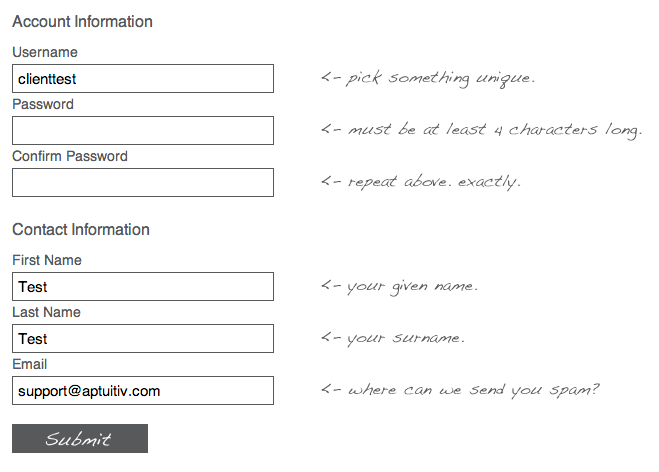 Account Information

Username

clienttest

<- pick something unique.

Password

<- must be at least 4 characters long.

Confirm Password

<- repeat above. exactly.

Contact Information

First Name

Test

<- your given name.

Last Name

Test

<- your surname.

Email

support@aptuitiv.com

<- where can we send you spam?

Submit